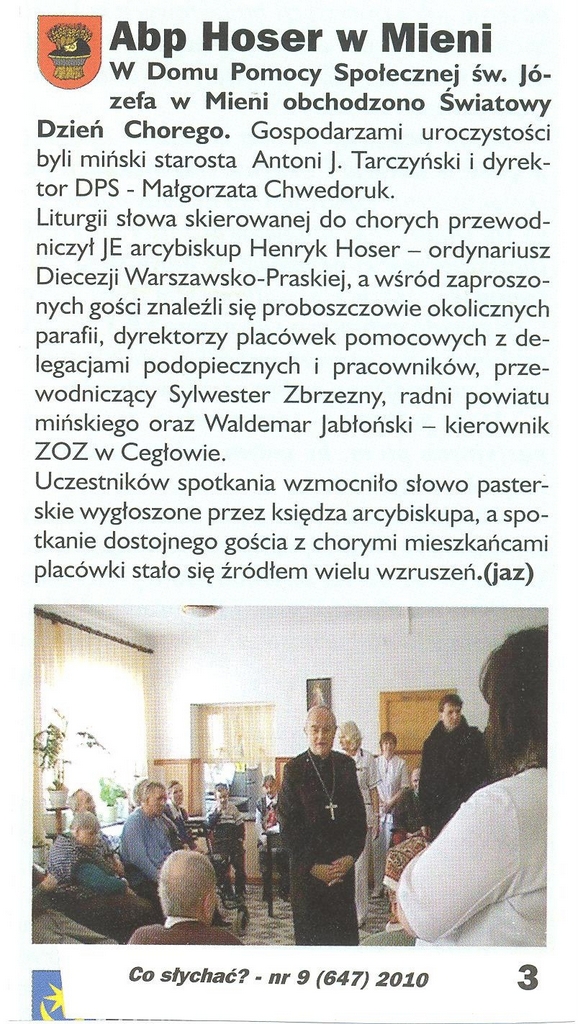 Abp Hoser w Mieni

W Domu Pomocy Społecznej św. Józefa w Mieni obchodzono Światowy Dzień Chorego. Gospodarzami uroczystości byli miński starosta Antoni J. Tarczyński i dyrektor DPS - Małgorzata Chwedoruk.

Liturgii słowa skierowanej do chorych przewodniczył JE arcybiskup Henryk Hoser – ordynariusz Diecezji Warszawsko-Praskiej, a wśród zaproszonych gości znaleźli się proboszczowie okolicznych parafii, dyrektorzy placówek pomocowych z delegacjami podopiecznych i pracowników, przewodniczący Sylwester Zbrzezny, radni powiatu mińskiego oraz Waldemar Jabłoński – kierownik ZOZ w Cegłowie.

Uczestników spotkania wzmocniło słowo pasterskie wygłoszone przez księdza arcybiskupa, a spotkanie dostojnego gościa z chorymi mieszkańcami placówki stało się źródłem wielu wzruszeń.(jaz)

Co słychać? - nr 9 (647) 2010 3